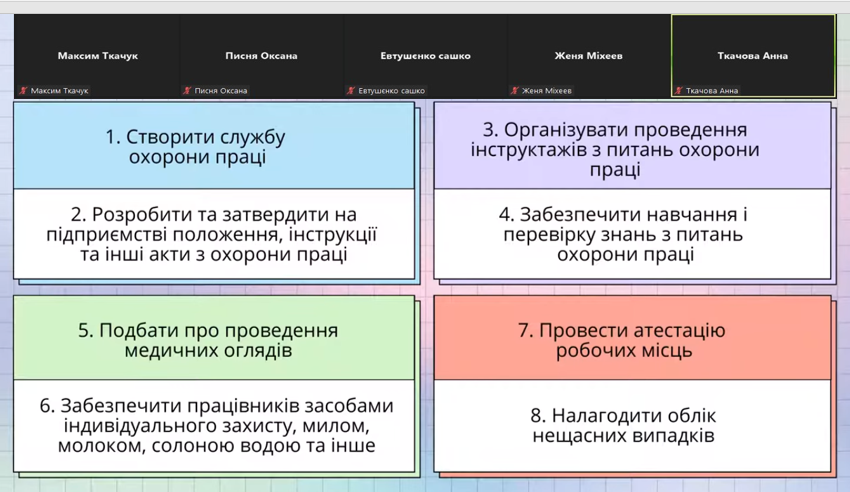 Максим Ткачук
Максим Ткачук

Писня Оксана
Писня Оксана

Евтушенко сашко
Евтушенко сашко

Женя Міхеев
Женя Міхеев

Ткачова Анна
Ткачова Анна

1. Створити службу охорони праці

2. Розробити та затвердити на підприємстві положення, інструкції та інші акти з охорони праці

3. Організувати проведення інструктажів з питань охорони праці

4. Забезпечити навчання і перевірку знань з питань охорони праці

5. Подбати про проведення медичних оглядів

6. Забезпечити працівників засобами індивідуального захисту, милом, молоком, солоною водою та інше

7. Провести атестацію робочих місць

8. Налагодити облік нещасних випадків